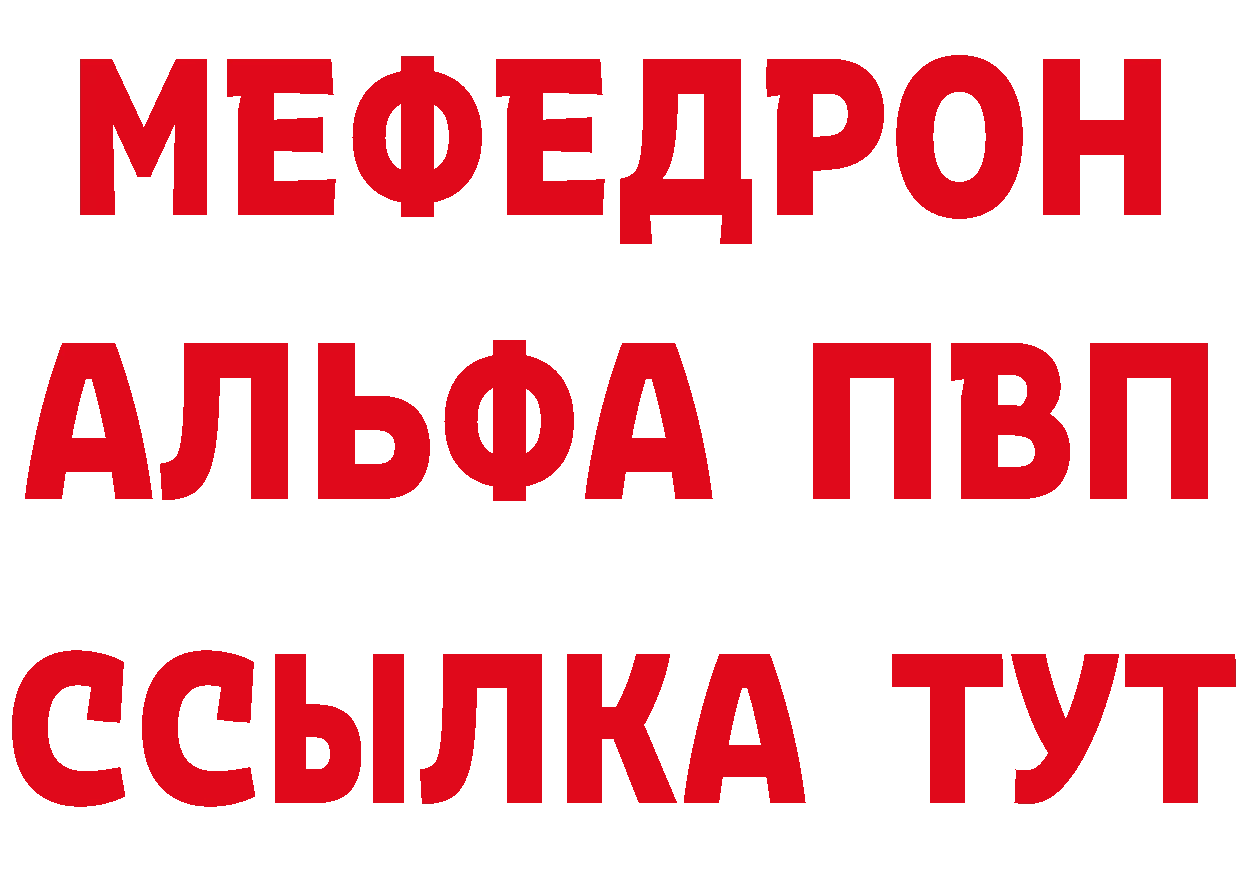 МЕФЕДРОН
АЛЬФА ПВП
ССЫЛКА ТУТ